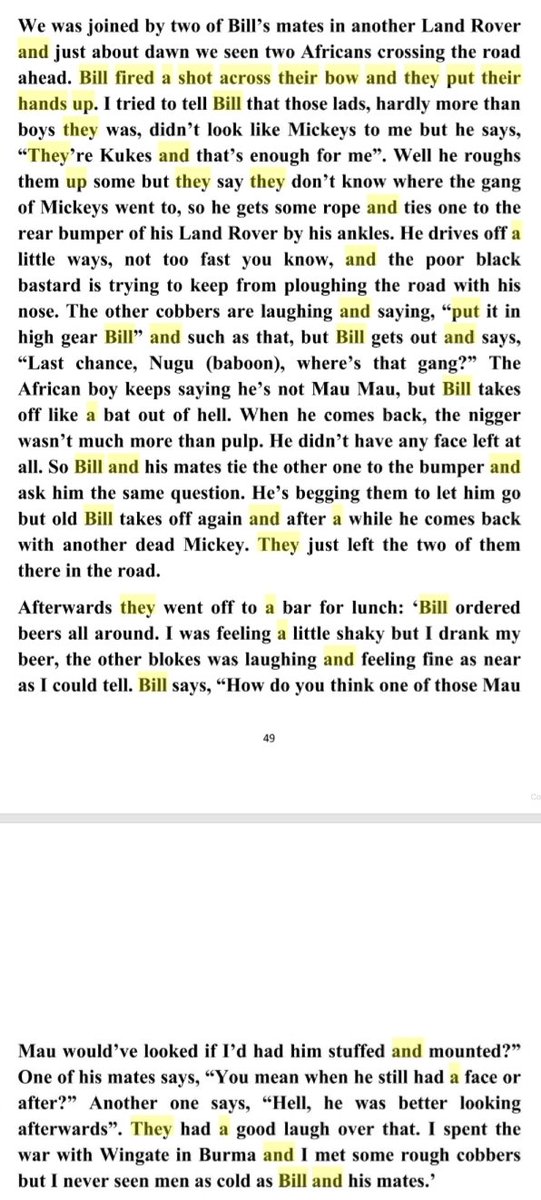 We was joined by two of Bill's mates in another Land Rover and just about dawn we seen two Africans crossing the road ahead. Bill fired a shot across their bow and they put their hands up. I tried to tell Bill that those lads, hardly more than boys they was, didn't look like Mickeys to me but he says, "They're Kukes and that's enough for me". Well he roughs them up some but they say they don't know where the gang of Mickeys went to, so he gets some rope and ties one to the rear bumper of his Land Rover by his ankles. He drives off a little ways, not too fast you know, and the poor black bastard is trying to keep from ploughing the road with his nose. The other cobbers are laughing and saying, "put it in high gear Bill" and such as that, but Bill gets out and says, "Last chance, Nugu (baboon), where's that gang?" The African boy keeps saying he's not Mau Mau, but Bill takes off like a bat out of hell. When he comes back, the nigger wasn't much more than pulp. He didn't have any face left at all. So Bill and his mates tie the other one to the bumper and ask him the same question. He's begging them to let him go but old Bill takes off again and after a while he comes back with another dead Mickey. They just left the two of them there in the road.

Afterwards they went off to a bar for lunch: 'Bill ordered beers all around. I was feeling a little shaky but I drank my beer, the other blokes was laughing and feeling fine as near as I could tell. Bill says, "How do you think one of those Mau

49

Mau would've looked if I'd had him stuffed and mounted?" One of his mates says, "You mean when he still had a face or after?" Another one says, "Hell, he was better looking afterwards". They had a good laugh over that. I spent the war with Wingate in Burma and I met some rough cobbers but I never seen men as cold as Bill and his mates.'